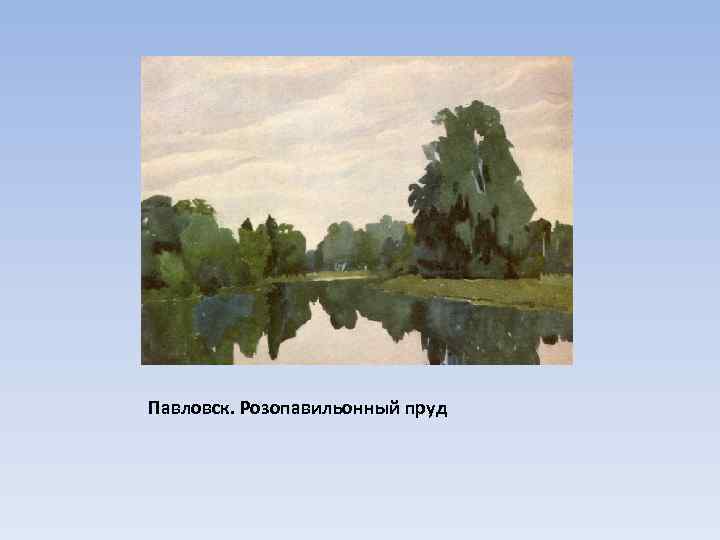 Павловск. Розопавильонный пруд